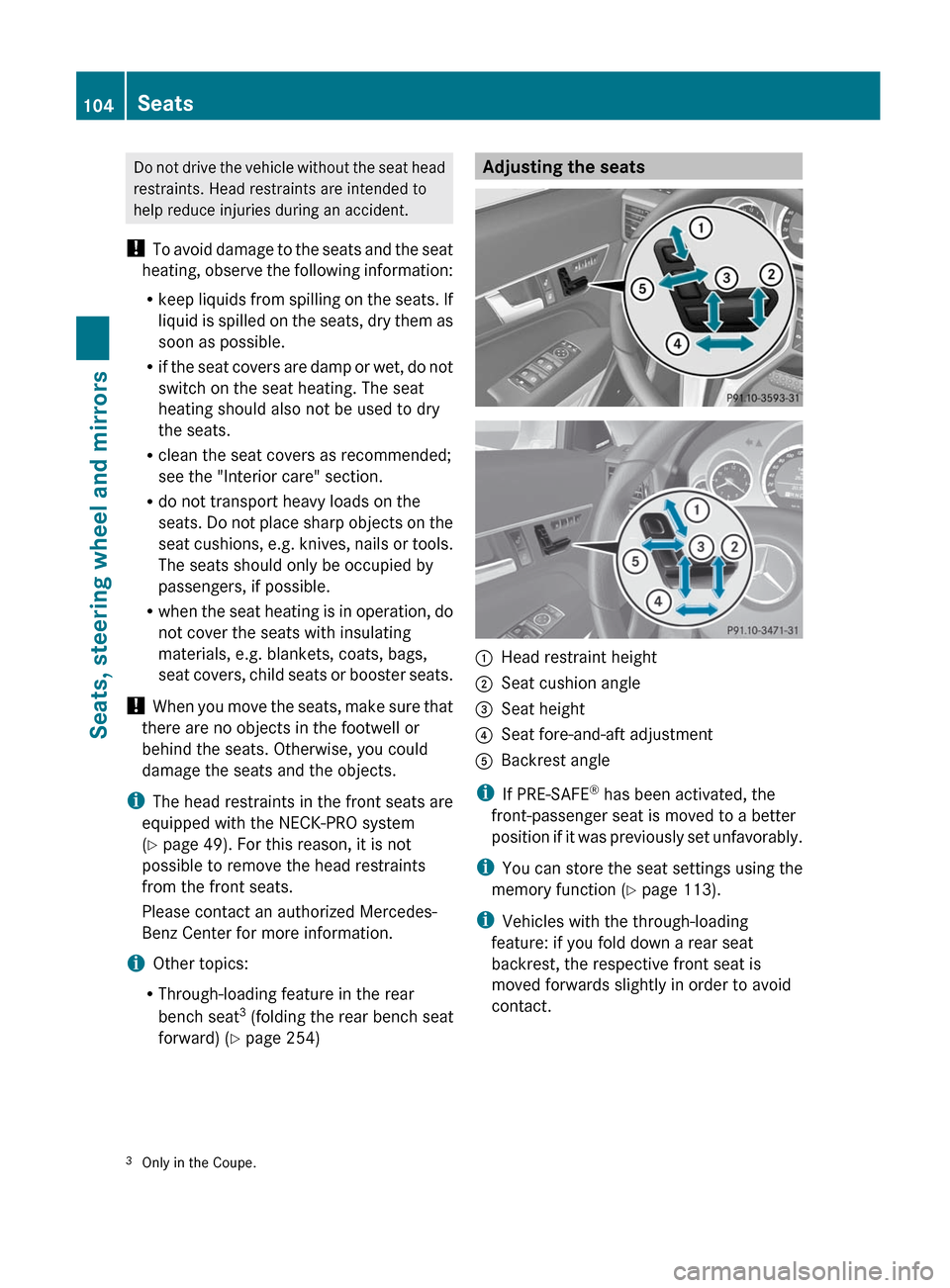 104 Seats

Seats, steering wheel and mirrors

Do not drive the vehicle without the seat head restraints. Head restraints are intended to help reduce injuries during an accident.

! To avoid damage to the seats and the seat heating, observe the following information:

• keep liquids from spilling on the seats. If liquid is spilled on the seats, dry them as soon as possible.

• if the seat covers are damp or wet, do not switch on the seat heating. The seat heating should also not be used to dry the seats.

• clean the seat covers as recommended; see the "Interior care" section.

• do not transport heavy loads on the seats. Do not place sharp objects on the seat cushions, e.g. knives, nails or tools. The seats should only be occupied by passengers, if possible.

• when the seat heating is in operation, do not cover the seats with insulating materials, e.g. blankets, coats, bags, seat covers, child seats or booster seats.

! When you move the seats, make sure that there are no objects in the footwell or behind the seats. Otherwise, you could damage the seats and the objects.

i The head restraints in the front seats are equipped with the NECK-PRO system (▷ page 49). For this reason, it is not possible to remove the head restraints from the front seats.

Please contact an authorized Mercedes-Benz Center for more information.

i Other topics:

• Through-loading feature in the rear bench seat$^3$ (folding the rear bench seat forward) (▷ page 254)

Adjusting the seats

1 2 3 4 5
P91.10-3593-31

1 2 3 4 5
P91.10-3471-31

1 Head restraint height
2 Seat cushion angle
3 Seat height
4 Seat fore-and-aft adjustment
5 Backrest angle

i If PRE-SAFE® has been activated, the front-passenger seat is moved to a better position if it was previously set unfavorably.

i You can store the seat settings using the memory function (▷ page 113).

i Vehicles with the through-loading feature: if you fold down a rear seat backrest, the respective front seat is moved forwards slightly in order to avoid contact.

$^3$ Only in the Coupe.

carmanualsonline.info